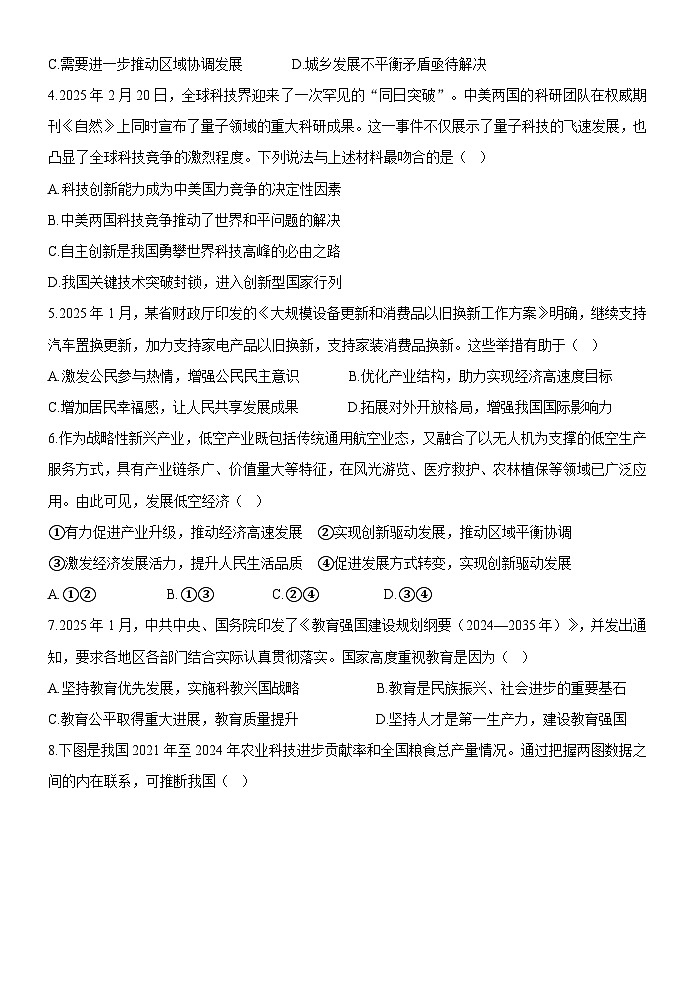 C.需要进一步推动区域协调发展　　　D.城乡发展不平衡矛盾亟待解决

4.2025 年 2 月 20 日，全球科技界迎来了一次罕见的“同日突破”。中美两国的科研团队在权威期刊《自然》上同时宣布了量子领域的重大科研成果。这一事件不仅展示了量子科技的飞速发展，也凸显了全球科技竞争的激烈程度。下列说法与上述材料最吻合的是（　）

A.科技创新能力成为中美国力竞争的决定性因素

B.中美两国科技竞争推动了世界和平问题的解决

C.自主创新是我国勇攀世界科技高峰的必由之路

D.我国关键技术突破封锁，进入创新型国家行列

5.2025 年 1 月，某省财政厅印发的《大规模设备更新和消费品以旧换新工作方案》明确，继续支持汽车置换更新，加力支持家电产品以旧换新，支持家装消费品换新。这些举措有助于（　）

A.激发公民参与热情，增强公民民主意识　　　B.优化产业结构，助力实现经济高速度目标

C.增加居民幸福感，让人民共享发展成果　　　D.拓展对外开放格局，增强我国国际影响力

6.作为战略性新兴产业，低空产业既包括传统通用航空业态，又融合了以无人机为支撑的低空生产服务方式，具有产业链条广、价值量大等特征，在风光游览、医疗救护、农林植保等领域已广泛应用。由此可见，发展低空经济（　）

①有力促进产业升级，推动经济高速发展　②实现创新驱动发展，推动区域平衡协调

③激发经济发展活力，提升人民生活品质　④促进发展方式转变，实现创新驱动发展

A.①②　　　B.①③　　　C.②④　　　D.③④

7.2025 年 1 月，中共中央、国务院印发了《教育强国建设规划纲要（2024—2035 年）》，并发出通知，要求各地区各部门结合实际认真贯彻落实。国家高度重视教育是因为（　）

A.坚持教育优先发展，实施科教兴国战略　　　B.教育是民族振兴、社会进步的重要基石

C.教育公平取得重大进展，教育质量提升　　　D.坚持人才是第一生产力，建设教育强国

8.下图是我国 2021 年至 2024 年农业科技进步贡献率和全国粮食总产量情况。通过把握两图数据之间的内在联系，可推断我国（　）